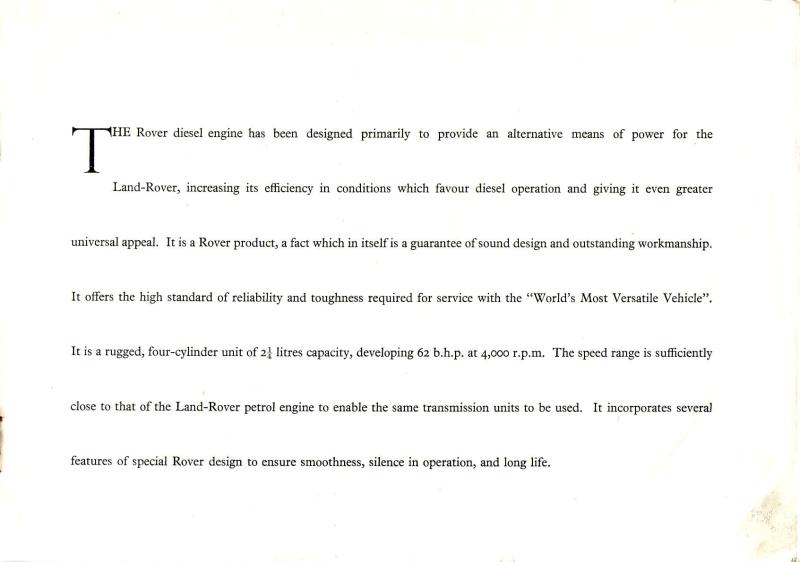 THE Rover diesel engine has been designed primarily to provide an alternative means of power for the Land-Rover, increasing its efficiency in conditions which favour diesel operation and giving it even greater universal appeal. It is a Rover product, a fact which in itself is a guarantee of sound design and outstanding workmanship. It offers the high standard of reliability and toughness required for service with the "World's Most Versatile Vehicle". It is a rugged, four-cylinder unit of $2\frac{1}{4}$ litres capacity, developing 62 b.h.p. at 4,000 r.p.m. The speed range is sufficiently close to that of the Land-Rover petrol engine to enable the same transmission units to be used. It incorporates several features of special Rover design to ensure smoothness, silence in operation, and long life.